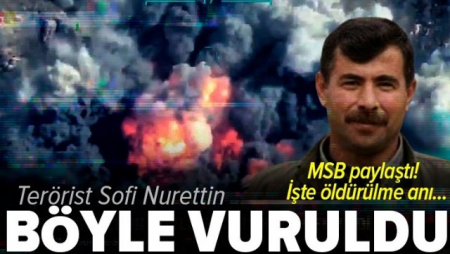 MSB paylaştı!
İşte öldürülme anı...

Terörist Sofi Nurettin
BÖYLE VURULDU